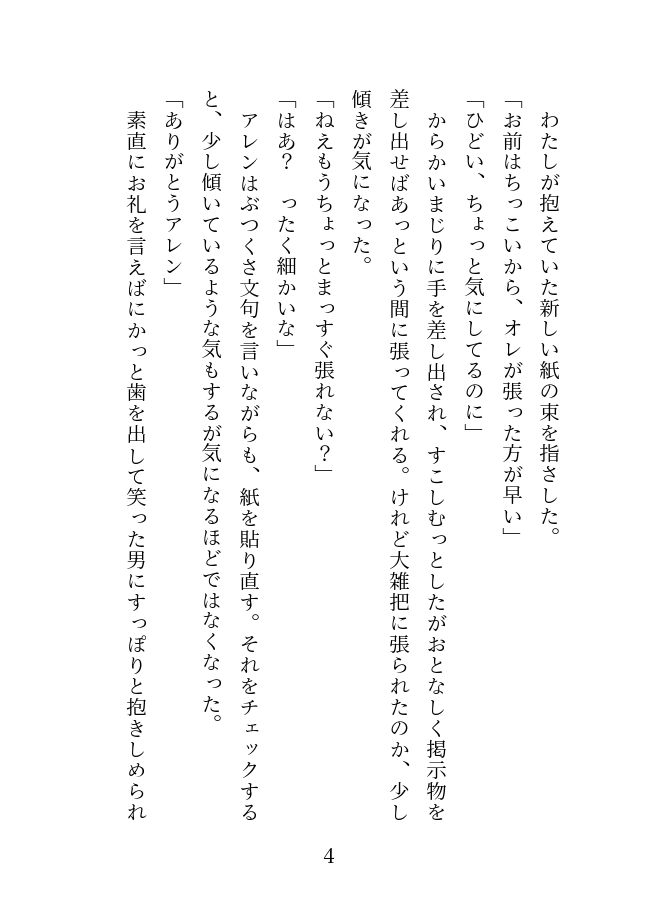 わたしが抱えていた新しい紙の束を指さした。
「お前はちっこいから、オレが張った方が早い」
「ひどい、ちょっと気にしてるのに」
からかいまじりに手を差し出され、すこしむっとしたがおとなしく掲示物を差し出せばあっという間に張ってくれる。けれど大雑把に張られたのか、少し傾きが気になった。
「ねえもうちょっとまっすぐ張れない？」
「はあ？　ったく細かいな」
アレンはぶつくさ文句を言いながらも、紙を貼り直す。それをチェックすると、少し傾いているような気もするが気になるほどではなくなった。
「ありがとうアレン」
素直にお礼を言えばにかっと歯を出して笑った男にすっぽりと抱きしめられ

4